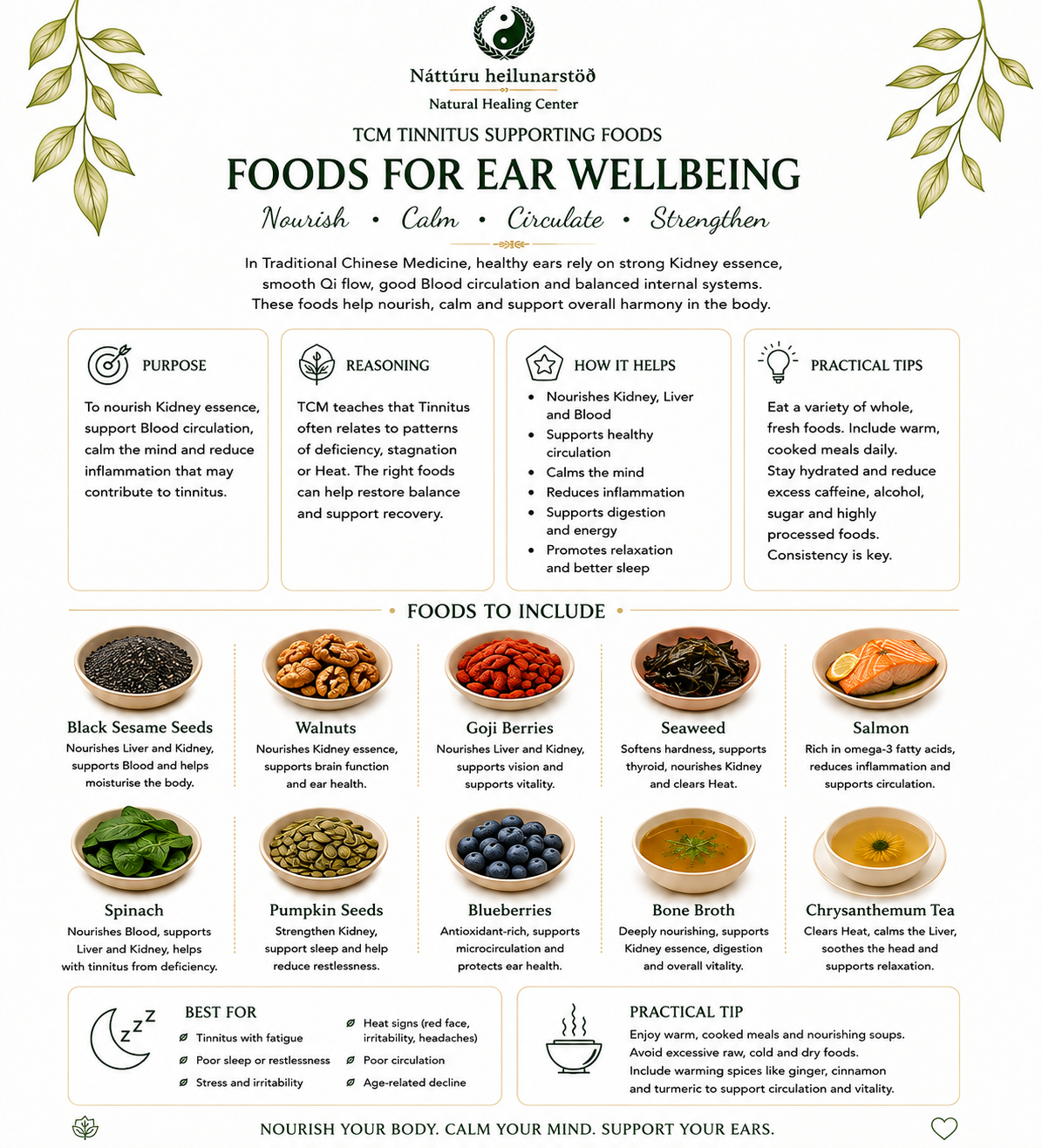 Náttúru heilunarstöð
Natural Healing Center

TCM TINNITUS SUPPORTING FOODS

FOODS FOR EAR WELLBEING

Nourish • Calm • Circulate • Strengthen

In Traditional Chinese Medicine, healthy ears rely on strong Kidney essence, smooth Qi flow, good Blood circulation and balanced internal systems. These foods help nourish, calm and support overall harmony in the body.

PURPOSE

To nourish Kidney essence, support Blood circulation, calm the mind and reduce inflammation that may contribute to tinnitus.

REASONING

TCM teaches that Tinnitus often relates to patterns of deficiency, stagnation or Heat. The right foods can help restore balance and support recovery.

HOW IT HELPS

• Nourishes Kidney, Liver and Blood
• Supports healthy circulation
• Calms the mind
• Reduces inflammation
• Supports digestion and energy
• Promotes relaxation and better sleep

PRACTICAL TIPS

Eat a variety of whole, fresh foods. Include warm, cooked meals daily. Stay hydrated and reduce excess caffeine, alcohol, sugar and highly processed foods. Consistency is key.

• FOODS TO INCLUDE •

Black Sesame Seeds
Nourishes Liver and Kidney, supports Blood and helps moisturise the body.

Walnuts
Nourishes Kidney essence, supports brain function and ear health.

Goji Berries
Nourishes Liver and Kidney, supports vision and supports vitality.

Seaweed
Softens hardness, supports thyroid, nourishes Kidney and clears Heat.

Salmon
Rich in omega-3 fatty acids, reduces inflammation and supports circulation.

Spinach
Nourishes Blood, supports Liver and Kidney, helps with tinnitus from deficiency.

Pumpkin Seeds
Strengthen Kidney, support sleep and help reduce restlessness.

Blueberries
Antioxidant-rich, supports microcirculation and protects ear health.

Bone Broth
Deeply nourishing, supports Kidney essence, digestion and overall vitality.

Chrysanthemum Tea
Clears Heat, calms the Liver, soothes the head and supports relaxation.

BEST FOR

Tinnitus with fatigue
Poor sleep or restlessness
Stress and irritability
Heat signs (red face, irritability, headaches)
Poor circulation
Age-related decline

PRACTICAL TIP

Enjoy warm, cooked meals and nourishing soups.
Avoid excessive raw, cold and dry foods.
Include warming spices like ginger, cinnamon and turmeric to support circulation and vitality.

NOURISH YOUR BODY. CALM YOUR MIND. SUPPORT YOUR EARS.